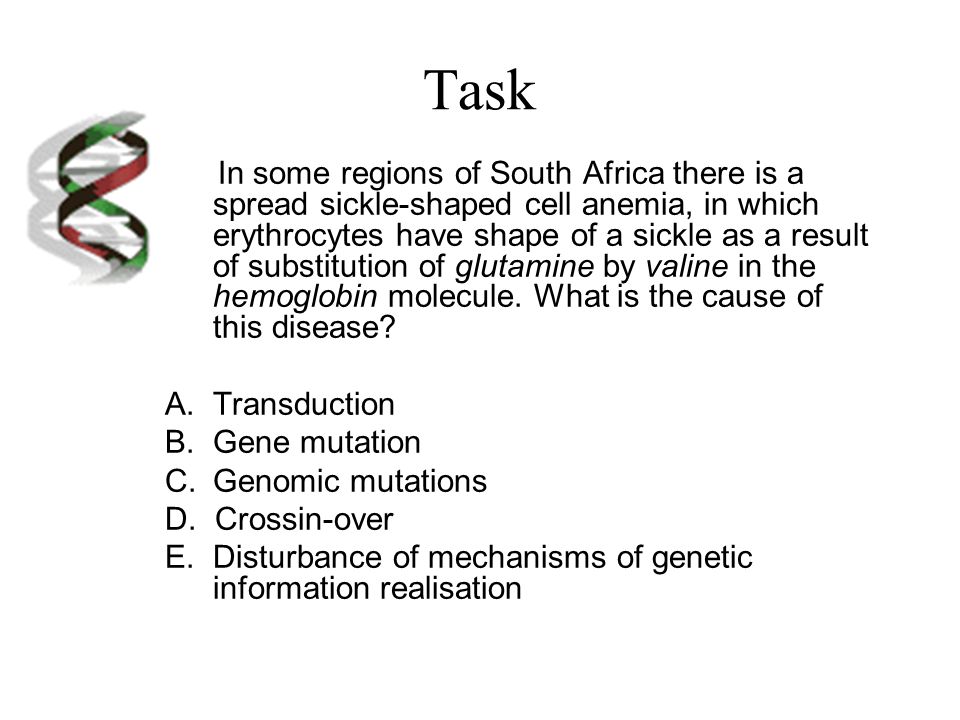 Task

In some regions of South Africa there is a spread sickle-shaped cell anemia, in which erythrocytes have shape of a sickle as a result of substitution of glutamine by valine in the hemoglobin molecule. What is the cause of this disease?

A. Transduction
B. Gene mutation
C. Genomic mutations
D. Crossin-over
E. Disturbance of mechanisms of genetic information realisation